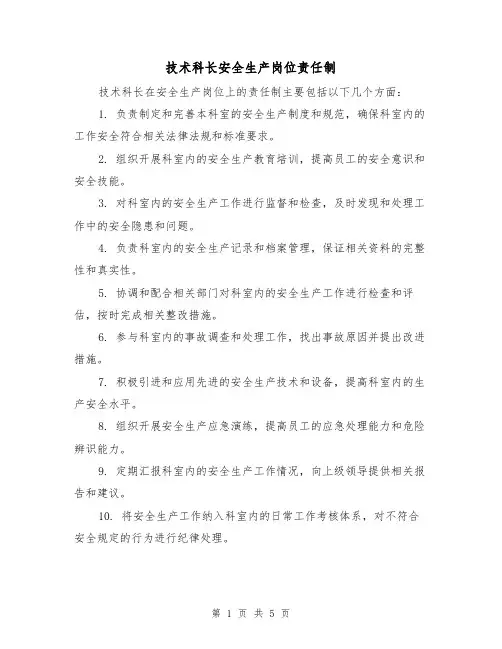 技术科长安全生产岗位责任制

技术科长在安全生产岗位上的责任制主要包括以下几个方面：

1. 负责制定和完善本科室的安全生产制度和规范，确保科室内的工作安全符合相关法律法规和标准要求。

2. 组织开展科室内的安全生产教育培训，提高员工的安全意识和安全技能。

3. 对科室内的安全生产工作进行监督和检查，及时发现和处理工作中的安全隐患和问题。

4. 负责科室内的安全生产记录和档案管理，保证相关资料的完整性和真实性。

5. 协调和配合相关部门对科室内的安全生产工作进行检查和评估，按时完成相关整改措施。

6. 参与科室内的事故调查和处理工作，找出事故原因并提出改进措施。

7. 积极引进和应用先进的安全生产技术和设备，提高科室内的生产安全水平。

8. 组织开展安全生产应急演练，提高员工的应急处理能力和危险辨识能力。

9. 定期汇报科室内的安全生产工作情况，向上级领导提供相关报告和建议。

10. 将安全生产工作纳入科室内的日常工作考核体系，对不符合安全规定的行为进行纪律处理。

第 1 页 共 5 页